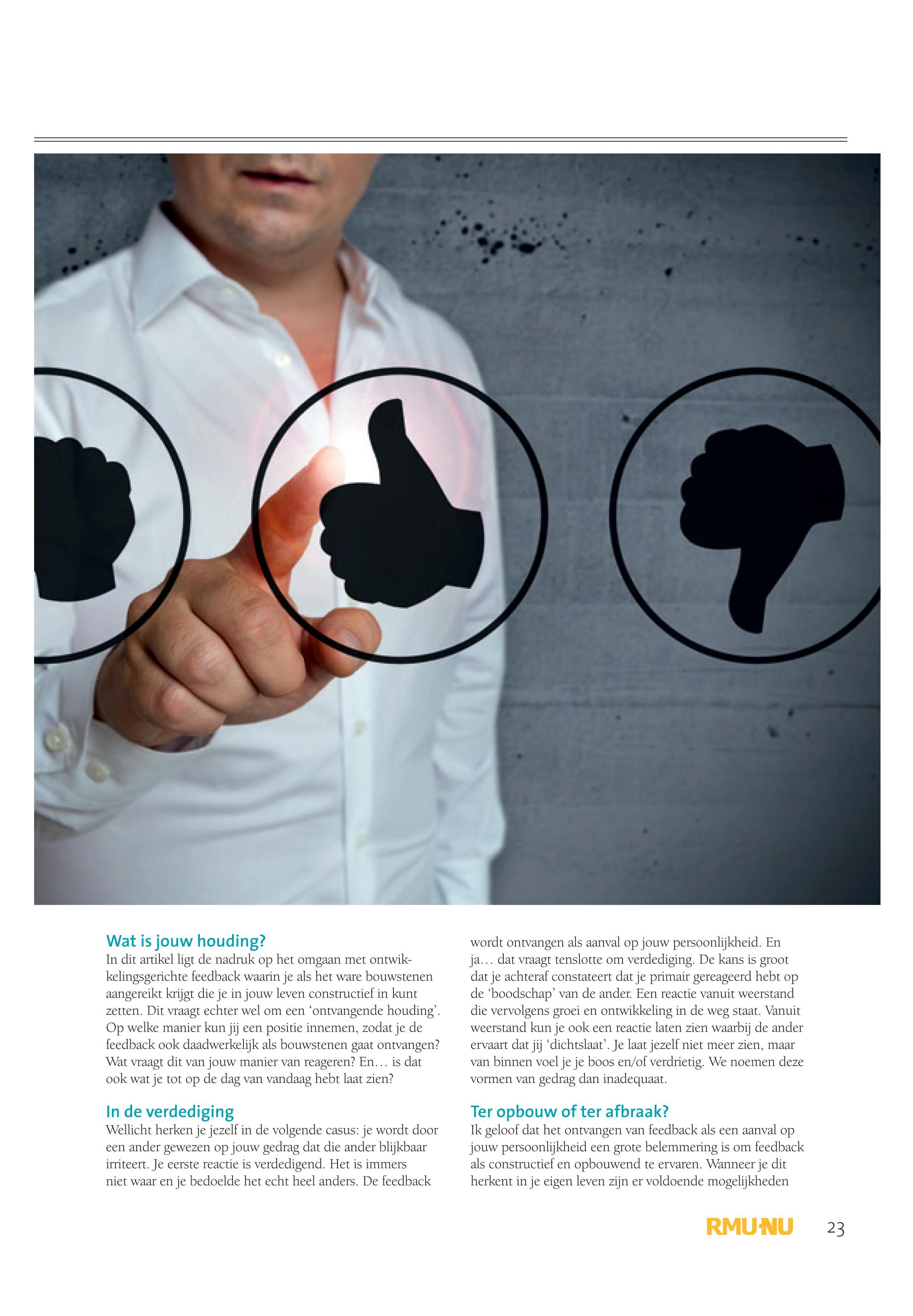 Wat is jouw houding?
In dit artikel ligt de nadruk op het omgaan met ontwikkelingsgerichte feedback waarin je als het ware bouwstenen aangereikt krijgt die je in jouw leven constructief in kunt zetten. Dit vraagt echter wel om een 'ontvangende houding'. Op welke manier kun jij een positie innemen, zodat je de feedback ook daadwerkelijk als bouwstenen gaat ontvangen? Wat vraagt dit van jouw manier van reageren? En… is dat ook wat je tot op de dag van vandaag hebt laat zien?

In de verdediging
Wellicht herken je jezelf in de volgende casus: je wordt door een ander gewezen op jouw gedrag dat die ander blijkbaar irriteert. Je eerste reactie is verdedigend. Het is immers niet waar en je bedoelde het echt heel anders. De feedback wordt ontvangen als aanval op jouw persoonlijkheid. En ja… dat vraagt tenslotte om verdediging. De kans is groot dat je achteraf constateert dat je primair gereageerd hebt op de 'boodschap' van de ander. Een reactie vanuit weerstand die vervolgens groei en ontwikkeling in de weg staat. Vanuit weerstand kun je ook een reactie laten zien waarbij de ander ervaart dat jij 'dichtslaat'. Je laat jezelf niet meer zien, maar van binnen voel je je boos en/of verdrietig. We noemen deze vormen van gedrag dan inadequaat.

Ter opbouw of ter afbraak?
Ik geloof dat het ontvangen van feedback als een aanval op jouw persoonlijkheid een grote belemmering is om feedback als constructief en opbouwend te ervaren. Wanneer je dit herkent in je eigen leven zijn er voldoende mogelijkheden

RMU·NU 23